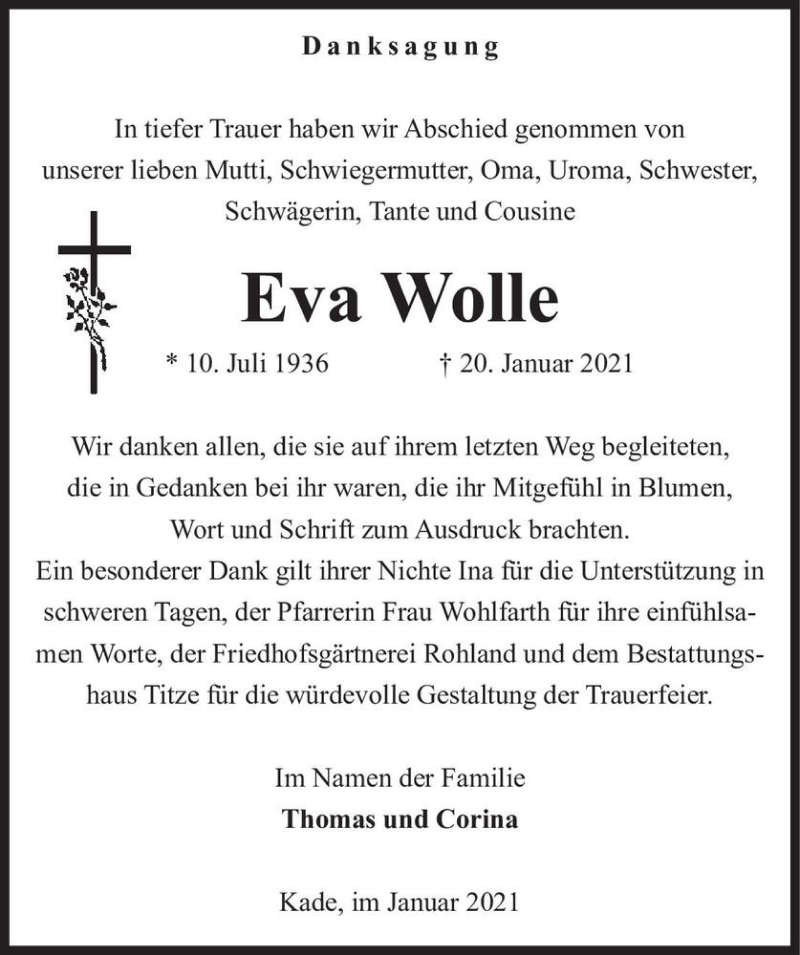 Danksagung

In tiefer Trauer haben wir Abschied genommen von unserer lieben Mutti, Schwiegermutter, Oma, Uroma, Schwester, Schwägerin, Tante und Cousine

Eva Wolle

* 10. Juli 1936 † 20. Januar 2021

Wir danken allen, die sie auf ihrem letzten Weg begleiteten, die in Gedanken bei ihr waren, die ihr Mitgefühl in Blumen, Wort und Schrift zum Ausdruck brachten.
Ein besonderer Dank gilt ihrer Nichte Ina für die Unterstützung in schweren Tagen, der Pfarrerin Frau Wohlfarth für ihre einfühlsamen Worte, der Friedhofsgärtnerei Rohland und dem Bestattungshaus Titze für die würdevolle Gestaltung der Trauerfeier.

Im Namen der Familie
Thomas und Corina

Kade, im Januar 2021